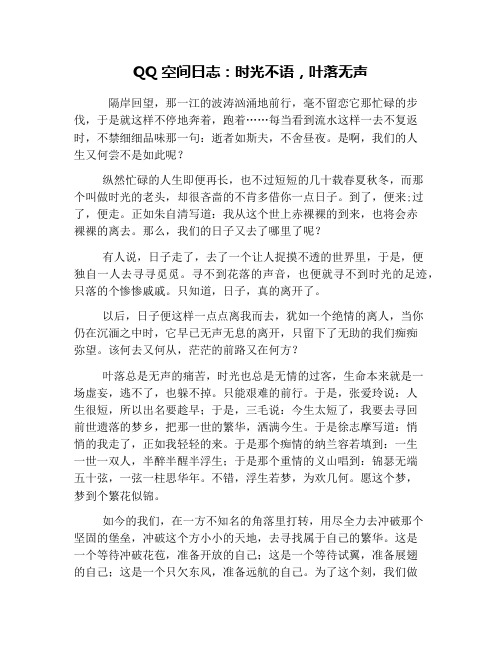 QQ空间日志：时光不语，叶落无声

隔岸回望，那一江的波涛汹涌地前行，毫不留恋它那忙碌的步伐，于是就这样不停地奔着，跑着……每当看到流水这样一去不复返时，不禁细细品味那一句：逝者如斯夫，不舍昼夜。是啊，我们的人生又何尝不是如此呢？

纵然忙碌的人生即便再长，也不过短短的几十载春夏秋冬，而那个叫做时光的老头，却很吝啬的不肯多借你一点日子。到了，便来;过了，便走。正如朱自清写道：我从这个世上赤裸裸的到来，也将会赤裸裸的离去。那么，我们的日子又去了哪里了呢？

有人说，日子走了，去了一个让人捉摸不透的世界里，于是，便独自一人去寻寻觅觅。寻不到花落的声音，也便就寻不到时光的足迹，只落的个惨惨戚戚。只知道，日子，真的离开了。

以后，日子便这样一点点离我而去，犹如一个绝情的离人，当你仍在沉湎之中时，它早已无声无息的离开，只留下了无助的我们痴痴弥望。该何去又何从，茫茫的前路又在何方？

叶落总是无声的痛苦，时光也总是无情的过客，生命本来就是一场虚妄，逃不了，也躲不掉。只能艰难的前行。于是，张爱玲说：人生很短，所以出名要趁早；于是，三毛说：今生太短了，我要去寻回前世遗落的梦乡，把那一世的繁华，洒满今生。于是徐志摩写道：悄悄的我走了，正如我轻轻的来。于是那个痴情的纳兰容若填到：一生一世一双人，半醉半醒半浮生；于是那个重情的义山唱到：锦瑟无端五十弦，一弦一柱思华年。不错，浮生若梦，为欢几何。愿这个梦，梦到个繁花似锦。

如今的我们，在一方不知名的角落里打转，用尽全力去冲破那个坚固的堡垒，冲破这个方小小的天地，去寻找属于自己的繁华。这是一个等待冲破花苞，准备开放的自己；这是一个等待试翼，准备展翅的自己；这是一个只欠东风，准备远航的自己。为了这个刻，我们做